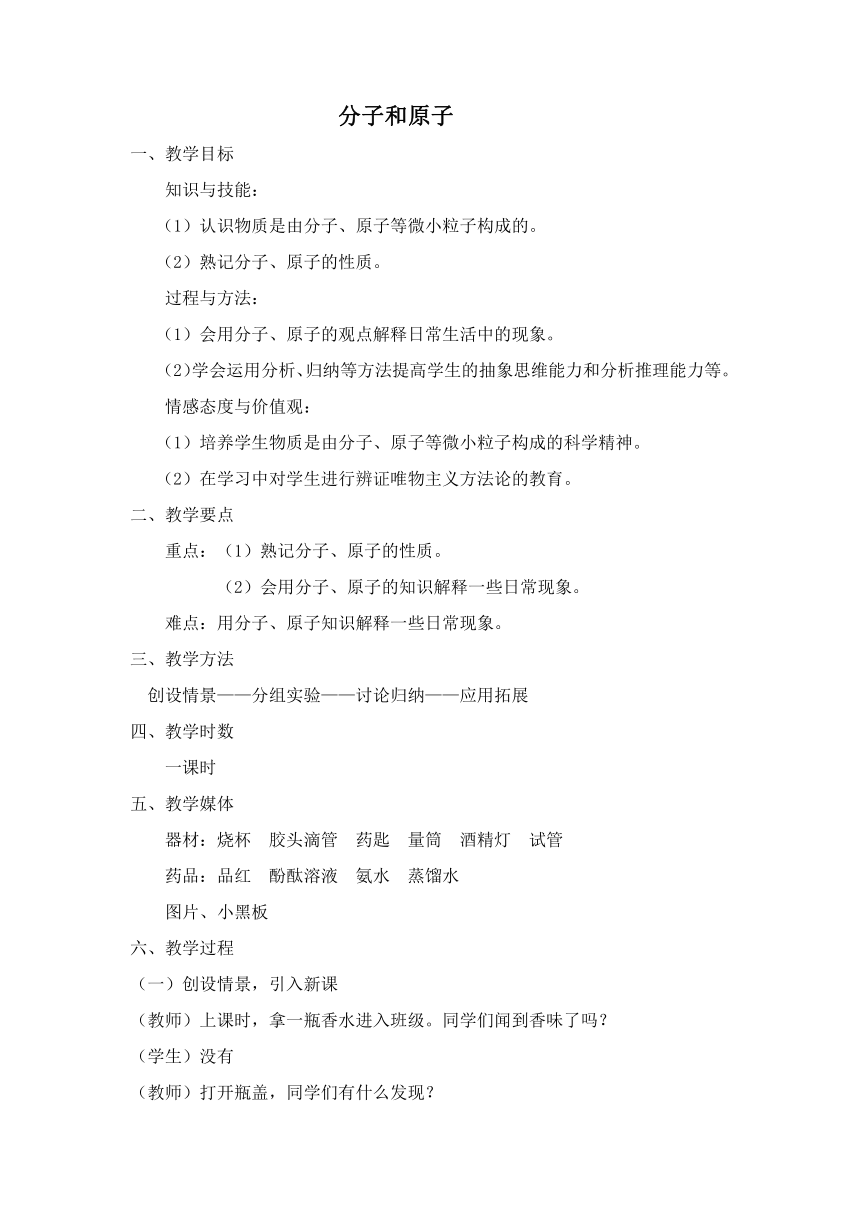 分子和原子

一、教学目标

知识与技能：

（1）认识物质是由分子、原子等微小粒子构成的。

（2）熟记分子、原子的性质。

过程与方法：

（1）会用分子、原子的观点解释日常生活中的现象。

（2)学会运用分析、归纳等方法提高学生的抽象思维能力和分析推理能力等。

情感态度与价值观：

（1）培养学生物质是由分子、原子等微小粒子构成的科学精神。

（2）在学习中对学生进行辨证唯物主义方法论的教育。

二、教学要点

重点：（1）熟记分子、原子的性质。

（2）会用分子、原子的知识解释一些日常现象。

难点：用分子、原子知识解释一些日常现象。

三、教学方法

创设情景——分组实验——讨论归纳——应用拓展

四、教学时数

一课时

五、教学媒体

器材：烧杯　胶头滴管　药匙　量筒　酒精灯　试管

药品：品红　酚酞溶液　氨水　蒸馏水

图片、小黑板

六、教学过程

（一）创设情景，引入新课

（教师）上课时，拿一瓶香水进入班级。同学们闻到香味了吗？

（学生）没有

（教师）打开瓶盖，同学们有什么发现？